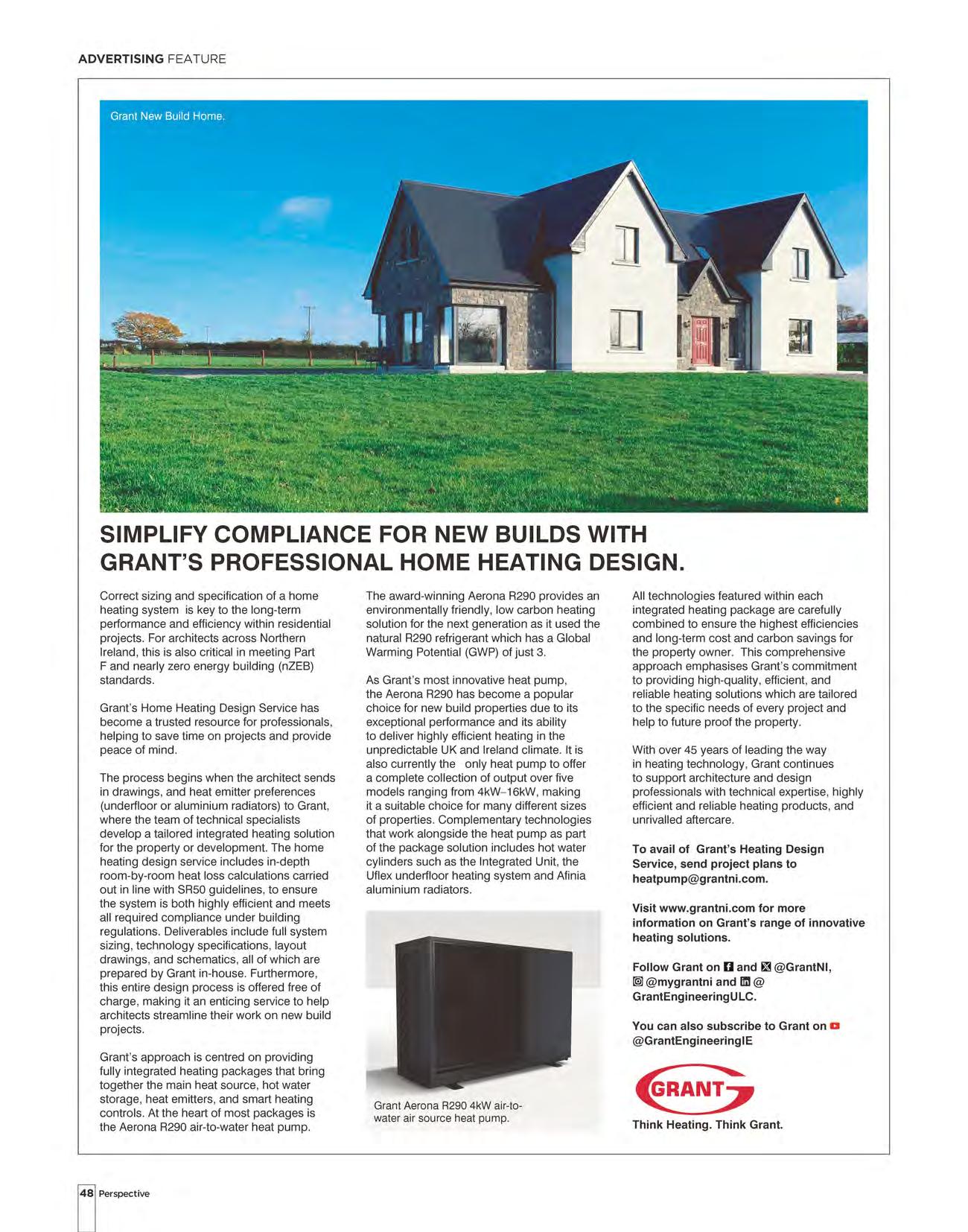 ADVERTISING FEATURE

Grant New Build Home.

SIMPLIFY COMPLIANCE FOR NEW BUILDS WITH GRANT'S PROFESSIONAL HOME HEATING DESIGN.

Correct sizing and specification of a home heating system is key to the long-term performance and efficiency within residential projects. For architects across Northern Ireland, this is also critical in meeting Part F and nearly zero energy building (nZEB) standards.

Grant's Home Heating Design Service has become a trusted resource for professionals, helping to save time on projects and provide peace of mind.

The process begins when the architect sends in drawings, and heat emitter preferences (underfloor or aluminium radiators) to Grant, where the team of technical specialists develop a tailored integrated heating solution for the property or development. The home heating design service includes in-depth room-by-room heat loss calculations carried out in line with SR50 guidelines, to ensure the system is both highly efficient and meets all required compliance under building regulations. Deliverables include full system sizing, technology specifications, layout drawings, and schematics, all of which are prepared by Grant in-house. Furthermore, this entire design process is offered free of charge, making it an enticing service to help architects streamline their work on new build projects.

Grant's approach is centred on providing fully integrated heating packages that bring together the main heat source, hot water storage, heat emitters, and smart heating controls. At the heart of most packages is the Aerona R290 air-to-water heat pump.

The award-winning Aerona R290 provides an environmentally friendly, low carbon heating solution for the next generation as it used the natural R290 refrigerant which has a Global Warming Potential (GWP) of just 3.

As Grant's most innovative heat pump, the Aerona R290 has become a popular choice for new build properties due to its exceptional performance and its ability to deliver highly efficient heating in the unpredictable UK and Ireland climate. It is also currently the only heat pump to offer a complete collection of output over five models ranging from 4kW–16kW, making it a suitable choice for many different sizes of properties. Complementary technologies that work alongside the heat pump as part of the package solution includes hot water cylinders such as the Integrated Unit, the Uflex underfloor heating system and Afinia aluminium radiators.

Grant Aerona R290 4kW air-to-water air source heat pump.

All technologies featured within each integrated heating package are carefully combined to ensure the highest efficiencies and long-term cost and carbon savings for the property owner. This comprehensive approach emphasises Grant's commitment to providing high-quality, efficient, and reliable heating solutions which are tailored to the specific needs of every project and help to future proof the property.

With over 45 years of leading the way in heating technology, Grant continues to support architecture and design professionals with technical expertise, highly efficient and reliable heating products, and unrivalled aftercare.

To avail of Grant's Heating Design Service, send project plans to heatpump@grantni.com.

Visit www.grantni.com for more information on Grant's range of innovative heating solutions.

Follow Grant on and @GrantNI, @mygrantni and @ GrantEngineeringULC.

You can also subscribe to Grant on @GrantEngineeringIE

GRANT

Think Heating. Think Grant.

48 Perspective